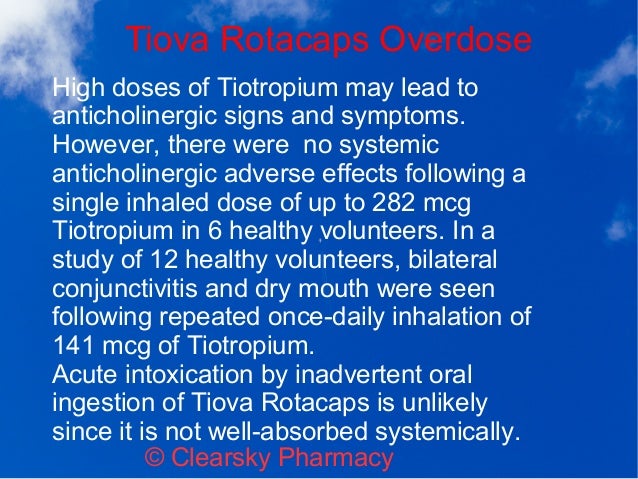 Tiova Rotacaps Overdose

High doses of Tiotropium may lead to anticholinergic signs and symptoms. However, there were no systemic anticholinergic adverse effects following a single inhaled dose of up to 282 mcg Tiotropium in 6 healthy volunteers. In a study of 12 healthy volunteers, bilateral conjunctivitis and dry mouth were seen following repeated once-daily inhalation of 141 mcg of Tiotropium.
Acute intoxication by inadvertent oral ingestion of Tiova Rotacaps is unlikely since it is not well-absorbed systemically.

© Clearsky Pharmacy